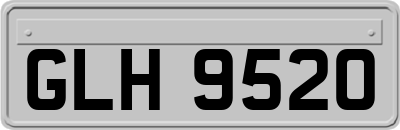 GLH 9520